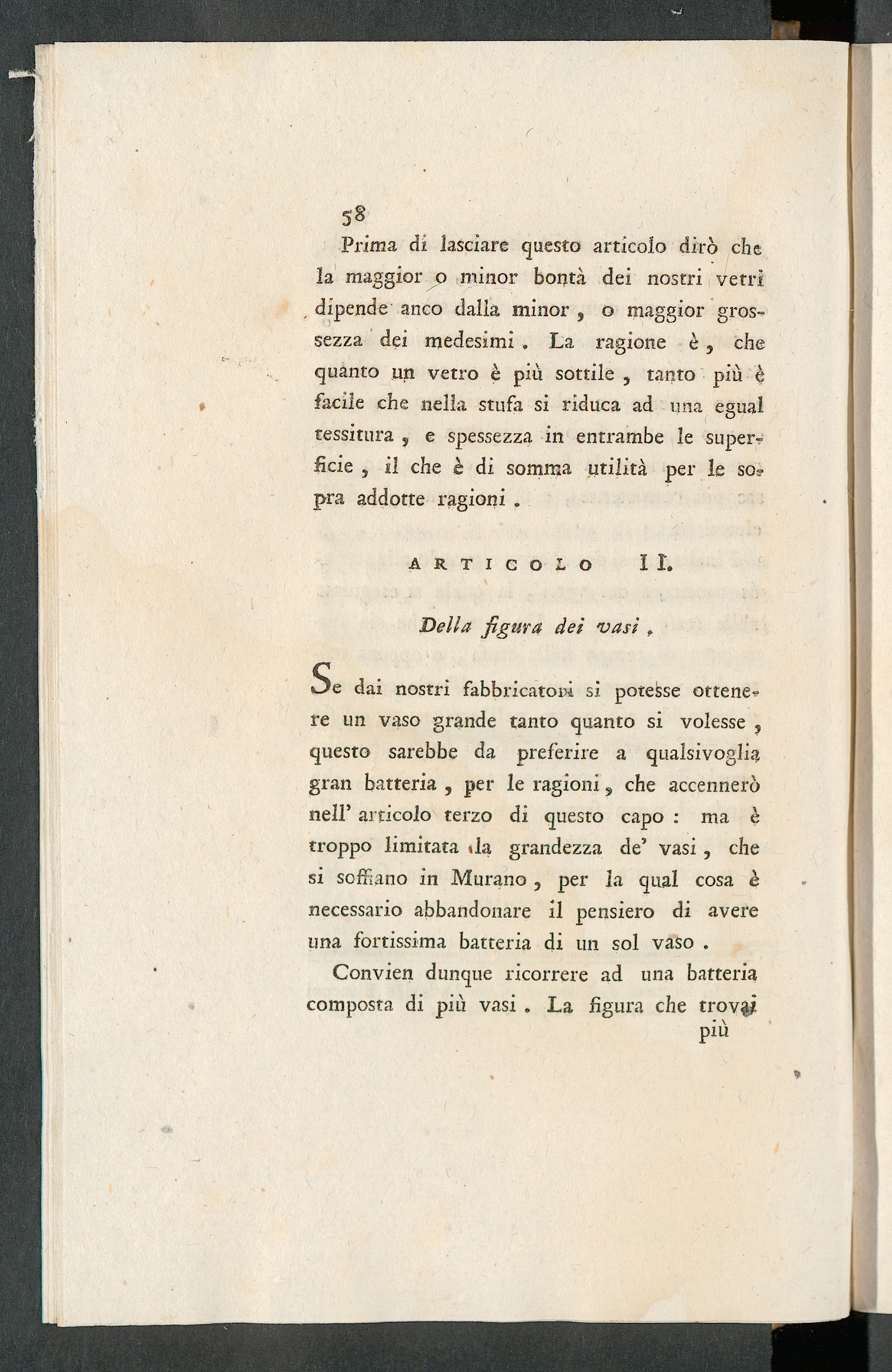 58

Prima di lasciare questo articolo dirò che la maggior o minor bontà dei nostri vetri dipende anco dalla minor, o maggior grossezza dei medesimi. La ragione è, che quanto un vetro è più sottile, tanto più è facile che nella stufa si riduca ad una egual tessitura, e spessezza in entrambe le superficie, il che è di somma utilità per le sopra addotte ragioni.

ARTICOLO II.

Della figura dei vasi.

Se dai nostri fabbricatori si potesse ottenere un vaso grande tanto quanto si volesse, questo sarebbe da preferire a qualsivoglia gran batteria, per le ragioni, che accennerò nell' articolo terzo di questo capo: ma è troppo limitata la grandezza de' vasi, che si soffiano in Murano, per la qual cosa è necessario abbandonare il pensiero di avere una fortissima batteria di un sol vaso.

Convien dunque ricorrere ad una batteria composta di più vasi. La figura che trovai più